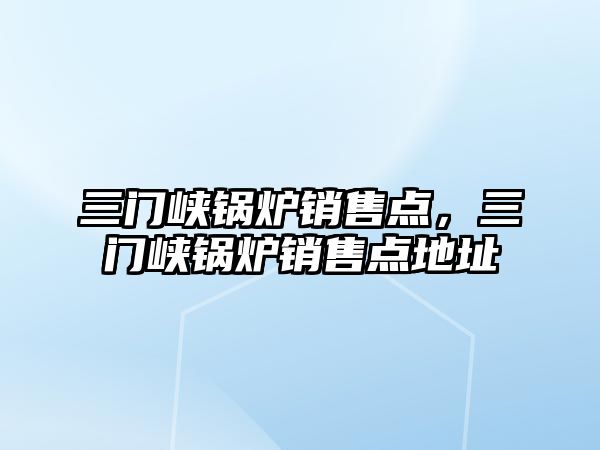 三门峡锅炉销售点，三门峡锅炉销售点地址